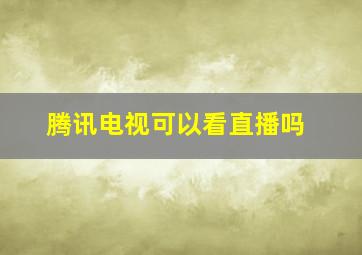 腾讯电视可以看直播吗